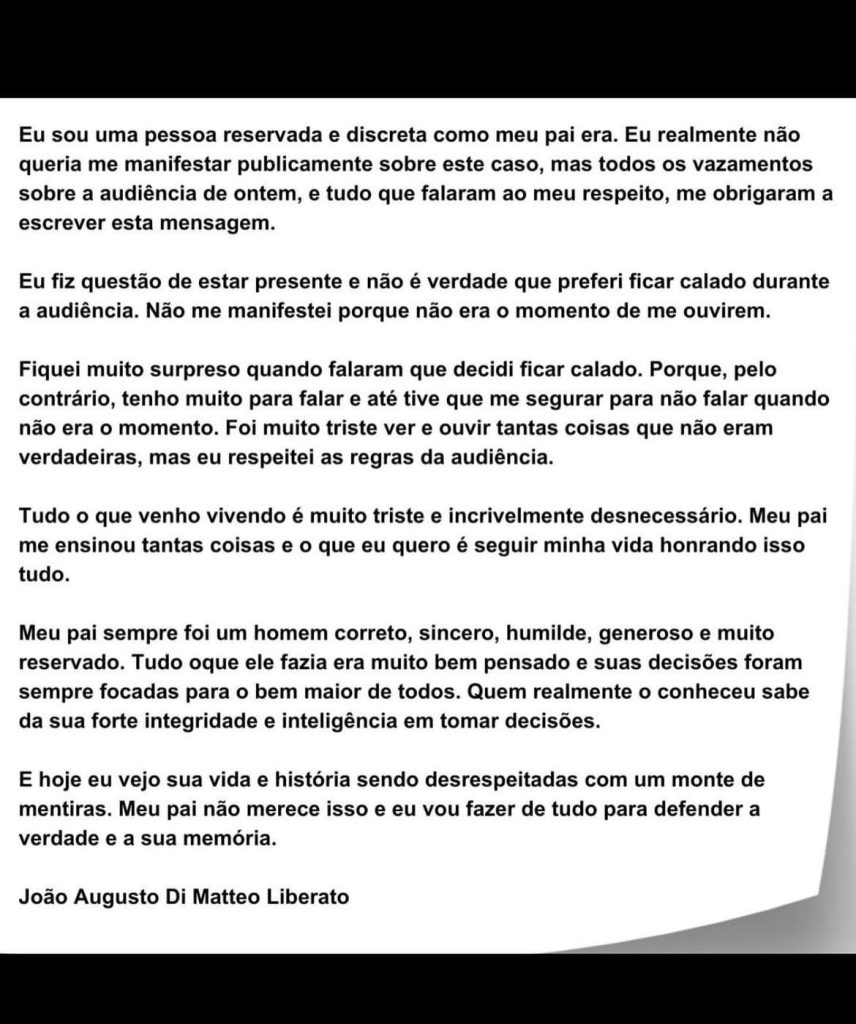 Eu sou uma pessoa reservada e discreta como meu pai era. Eu realmente não queria me manifestar publicamente sobre este caso, mas todos os vazamentos sobre a audiência de ontem, e tudo que falaram ao meu respeito, me obrigaram a escrever esta mensagem.

Eu fiz questão de estar presente e não é verdade que preferi ficar calado durante a audiência. Não me manifestei porque não era o momento de me ouvirem.

Fiquei muito surpreso quando falaram que decidi ficar calado. Porque, pelo contrário, tenho muito para falar e até tive que me segurar para não falar quando não era o momento. Foi muito triste ver e ouvir tantas coisas que não eram verdadeiras, mas eu respeitei as regras da audiência.

Tudo o que venho vivendo é muito triste e incrivelmente desnecessário. Meu pai me ensinou tantas coisas e o que eu quero é seguir minha vida honrando isso tudo.

Meu pai sempre foi um homem correto, sincero, humilde, generoso e muito reservado. Tudo oque ele fazia era muito bem pensado e suas decisões foram sempre focadas para o bem maior de todos. Quem realmente o conheceu sabe da sua forte integridade e inteligência em tomar decisões.

E hoje eu vejo sua vida e história sendo desrespeitadas com um monte de mentiras. Meu pai não merece isso e eu vou fazer de tudo para defender a verdade e a sua memória.

João Augusto Di Matteo Liberato